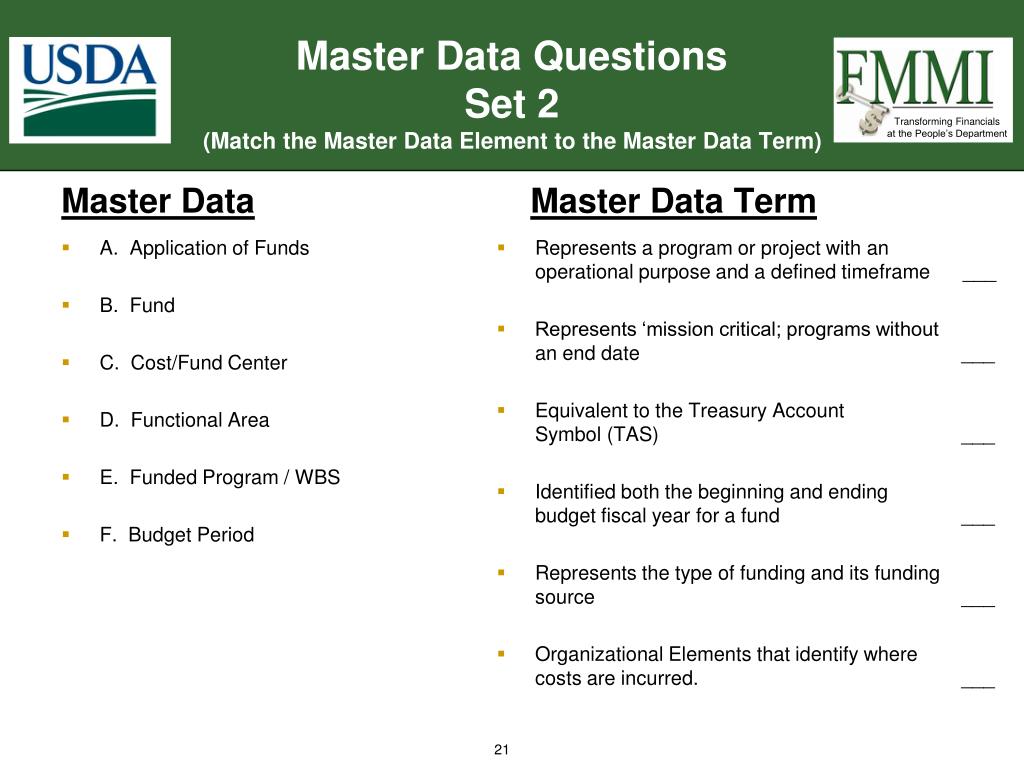 USDA

Master Data Questions
Set 2
(Match the Master Data Element to the Master Data Term)

FMMI
Transforming Financials at the People's Department

Master Data

- A. Application of Funds
- B. Fund
- C. Cost/Fund Center
- D. Functional Area
- E. Funded Program / WBS
- F. Budget Period

Master Data Term

- Represents a program or project with an operational purpose and a defined timeframe ___
- Represents 'mission critical; programs without an end date ___
- Equivalent to the Treasury Account Symbol (TAS) ___
- Identified both the beginning and ending budget fiscal year for a fund ___
- Represents the type of funding and its funding source ___
- Organizational Elements that identify where costs are incurred. ___

21